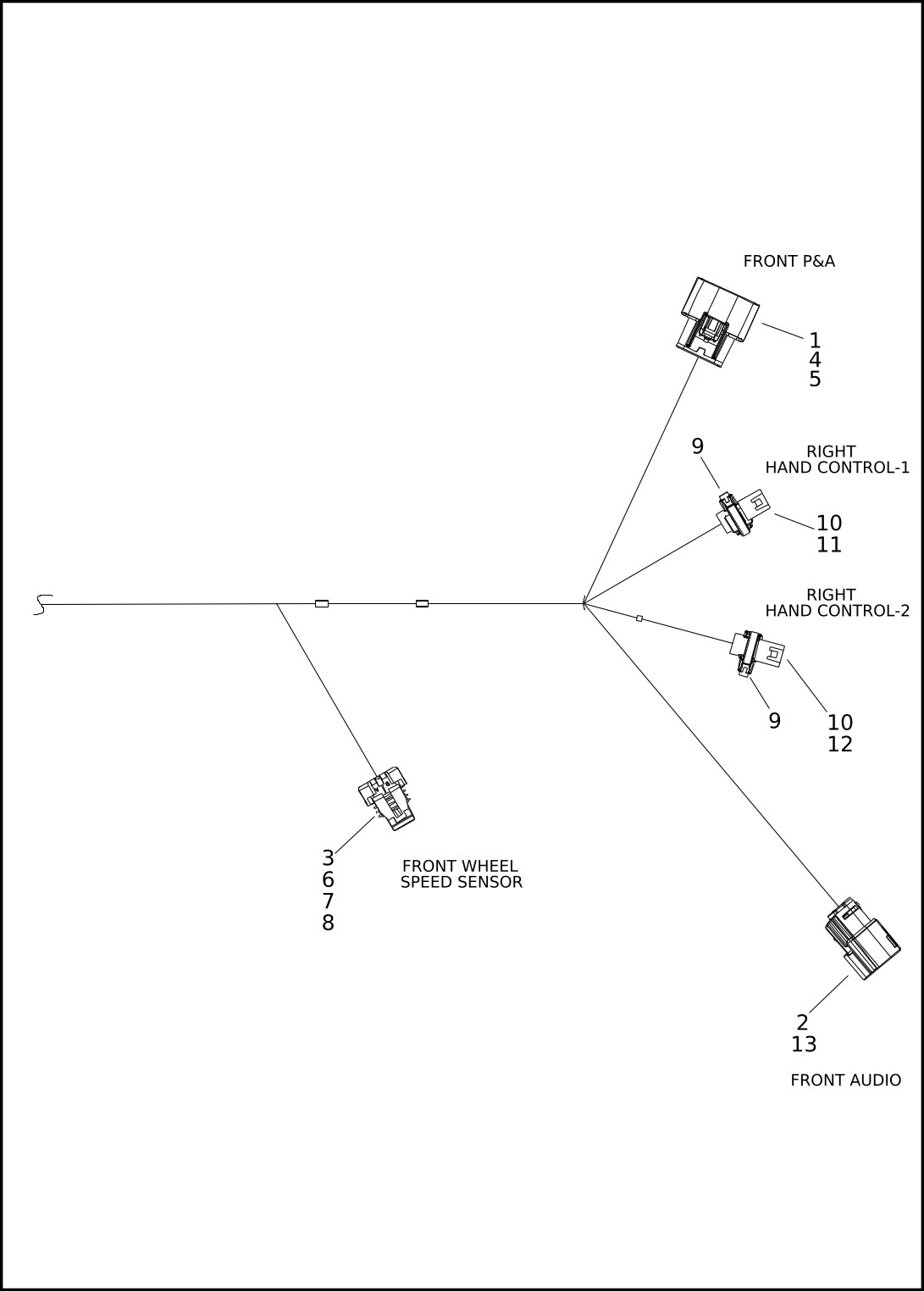 FRONT P&A

1
4
5

9

RIGHT
HAND CONTROL-1

10
11

RIGHT
HAND CONTROL-2

9

10
12

3
6
7
8

FRONT WHEEL
SPEED SENSOR

2
13

FRONT AUDIO